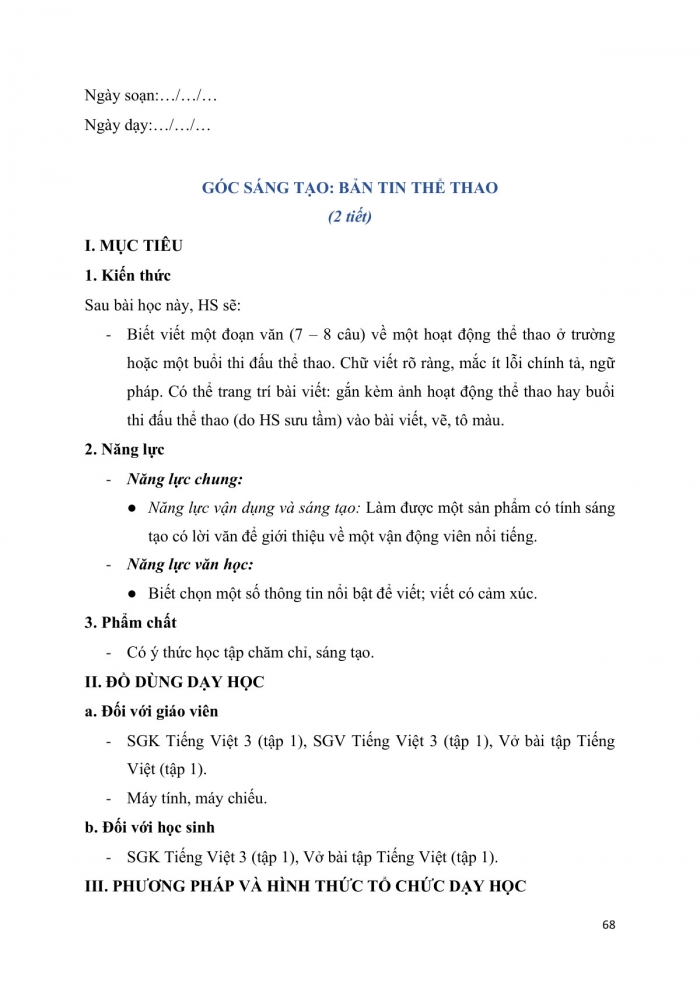 Ngày soạn:…/…/…

Ngày dạy:…/…/…

GÓC SÁNG TẠO: BẢN TIN THỂ THAO

(2 tiết)

I. MỤC TIÊU

1. Kiến thức

Sau bài học này, HS sẽ:

- Biết viết một đoạn văn (7 – 8 câu) về một hoạt động thể thao ở trường hoặc một buổi thi đấu thể thao. Chữ viết rõ ràng, mắc ít lỗi chính tả, ngữ pháp. Có thể trang trí bài viết: gắn kèm ảnh hoạt động thể thao hay buổi thi đấu thể thao (do HS sưu tầm) vào bài viết, vẽ, tô màu.

2. Năng lực

- Năng lực chung:

● Năng lực vận dụng và sáng tạo: Làm được một sản phẩm có tính sáng tạo có lời văn để giới thiệu về một vận động viên nổi tiếng.

- Năng lực văn học:

● Biết chọn một số thông tin nổi bật để viết; viết có cảm xúc.

3. Phẩm chất

- Có ý thức học tập chăm chỉ, sáng tạo.

II. ĐỒ DÙNG DẠY HỌC

a. Đối với giáo viên

- SGK Tiếng Việt 3 (tập 1), SGV Tiếng Việt 3 (tập 1), Vở bài tập Tiếng Việt (tập 1).

- Máy tính, máy chiếu.

b. Đối với học sinh

- SGK Tiếng Việt 3 (tập 1), Vở bài tập Tiếng Việt (tập 1).

III. PHƯƠNG PHÁP VÀ HÌNH THỨC TỔ CHỨC DẠY HỌC

68